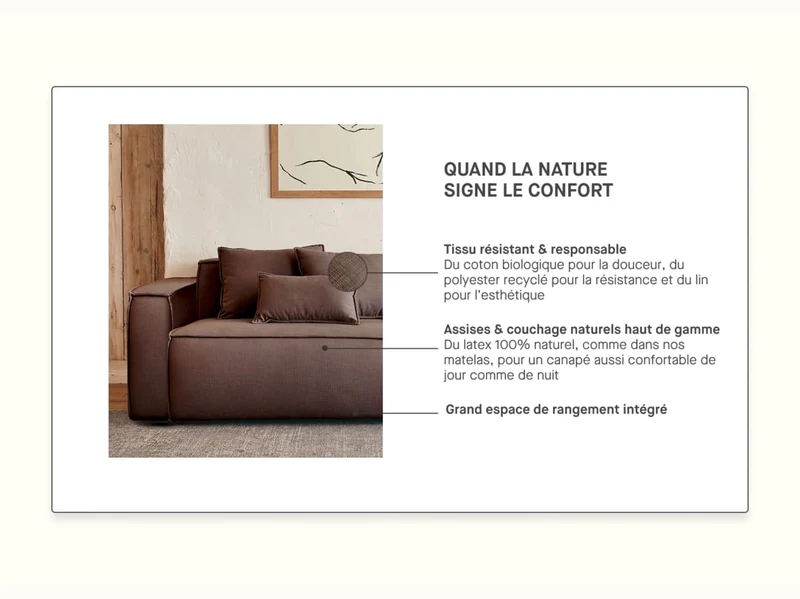 QUAND LA NATURE
SIGNE LE CONFORT

Tissu résistant & responsable
Du coton biologique pour la douceur, du polyester recyclé pour la résistance et du lin pour l'esthétique

Assises & couchage naturels haut de gamme
Du latex 100% naturel, comme dans nos matelas, pour un canapé aussi confortable de jour comme de nuit

Grand espace de rangement intégré